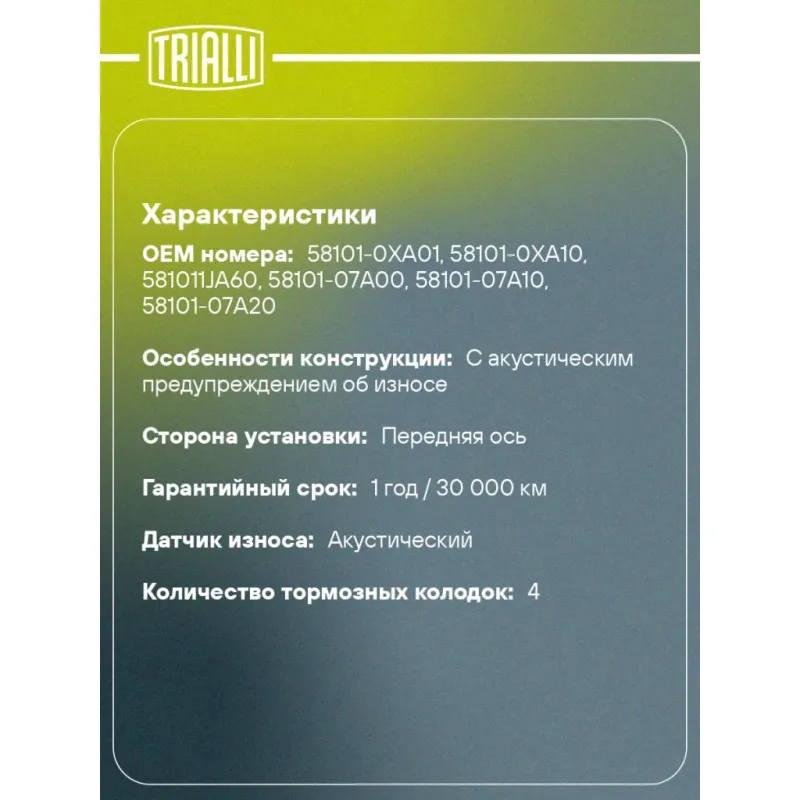 TRIALLI

Характеристики

OEM номера: 58101-0XA01, 58101-0XA10, 581011JA60, 58101-07A00, 58101-07A10, 58101-07A20

Особенности конструкции: С акустическим предупреждением об износе

Сторона установки: Передняя ось

Гарантийный срок: 1 год / 30 000 км

Датчик износа: Акустический

Количество тормозных колодок: 4